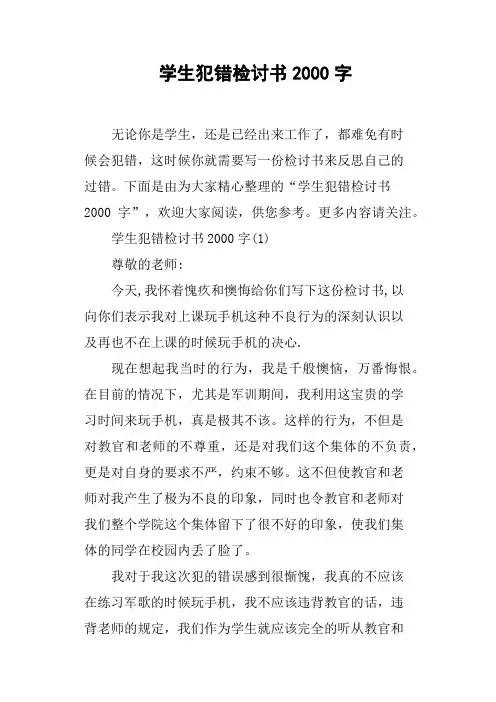 学生犯错检讨书 2000 字

无论你是学生，还是已经出来工作了，都难免有时候会犯错，这时候你就需要写一份检讨书来反思自己的过错。下面是由为大家精心整理的“学生犯错检讨书 2000 字”，欢迎大家阅读，供您参考。更多内容请关注。

学生犯错检讨书 2000 字(1)

尊敬的老师：

今天,我怀着愧疚和懊悔给你们写下这份检讨书,以向你们表示我对上课玩手机这种不良行为的深刻认识以及再也不在上课的时候玩手机的决心.

现在想起我当时的行为，我是千般懊恼，万番悔恨。在目前的情况下，尤其是军训期间，我利用这宝贵的学习时间来玩手机，真是极其不该。这样的行为，不但是对教官和老师的不尊重，还是对我们这个集体的不负责，更是对自身的要求不严，约束不够。这不但使教官和老师对我产生了极为不良的印象，同时也令教官和老师对我们整个学院这个集体留下了很不好的印象，使我们集体的同学在校园内丢了脸了。

我对于我这次犯的错误感到很惭愧，我真的不应该在练习军歌的时候玩手机，我不应该违背教官的话，违背老师的规定，我们作为学生就应该完全的听从教官和